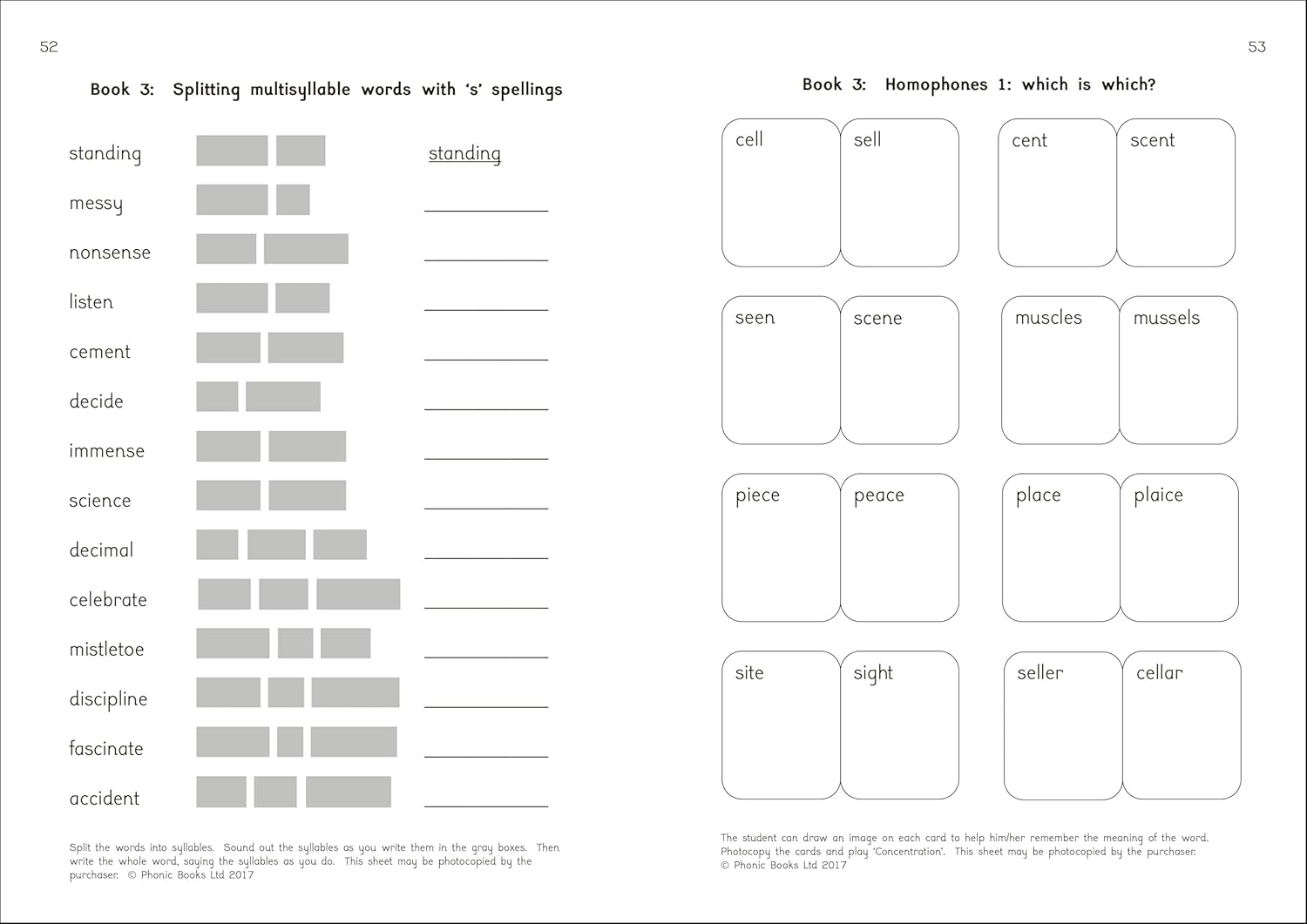 52

Book 3: Splitting multisyllable words with 's' spellings

standing standing
messy
nonsense
listen
cement
decide
immense
science
decimal
celebrate
mistletoe
discipline
fascinate
accident

Split the words into syllables. Sound out the syllables as you write them in the gray boxes. Then write the whole word, saying the syllables as you do. This sheet may be photocopied by the purchaser. © Phonic Books Ltd 2017

53

Book 3: Homophones 1: which is which?

cell sell cent scent

seen scene muscles mussels

piece peace place plaice

site sight seller cellar

The student can draw an image on each card to help him/her remember the meaning of the word. Photocopy the cards and play 'Concentration'. This sheet may be photocopied by the purchaser. © Phonic Books Ltd 2017